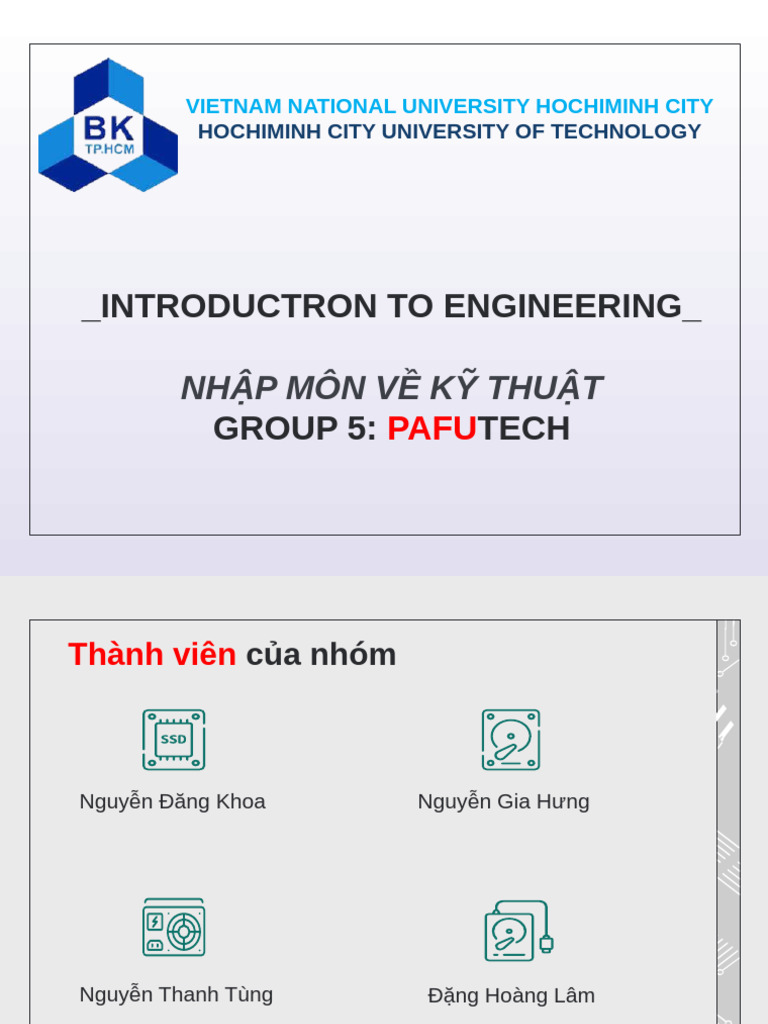 BK
TP.HCM

VIETNAM NATIONAL UNIVERSITY HOCHIMINH CITY
HOCHIMINH CITY UNIVERSITY OF TECHNOLOGY

_INTRODUCTRON TO ENGINEERING_

NHẬP MÔN VỀ KỸ THUẬT
GROUP 5: PAFUTECH

Thành viên của nhóm

SSD

Nguyễn Đăng Khoa

Nguyễn Gia Hưng

Nguyễn Thanh Tùng

Đặng Hoàng Lâm